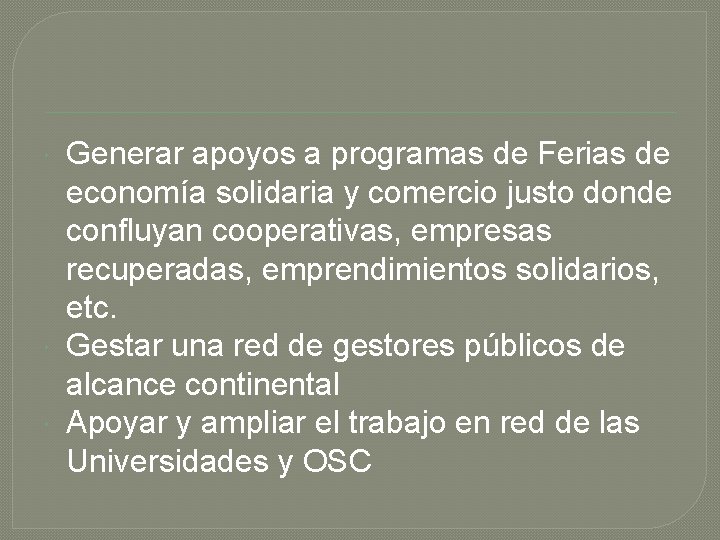 Generar apoyos a programas de Ferias de economía solidaria y comercio justo donde confluyan cooperativas, empresas recuperadas, emprendimientos solidarios, etc.

Gestar una red de gestores públicos de alcance continental

Apoyar y ampliar el trabajo en red de las Universidades y OSC